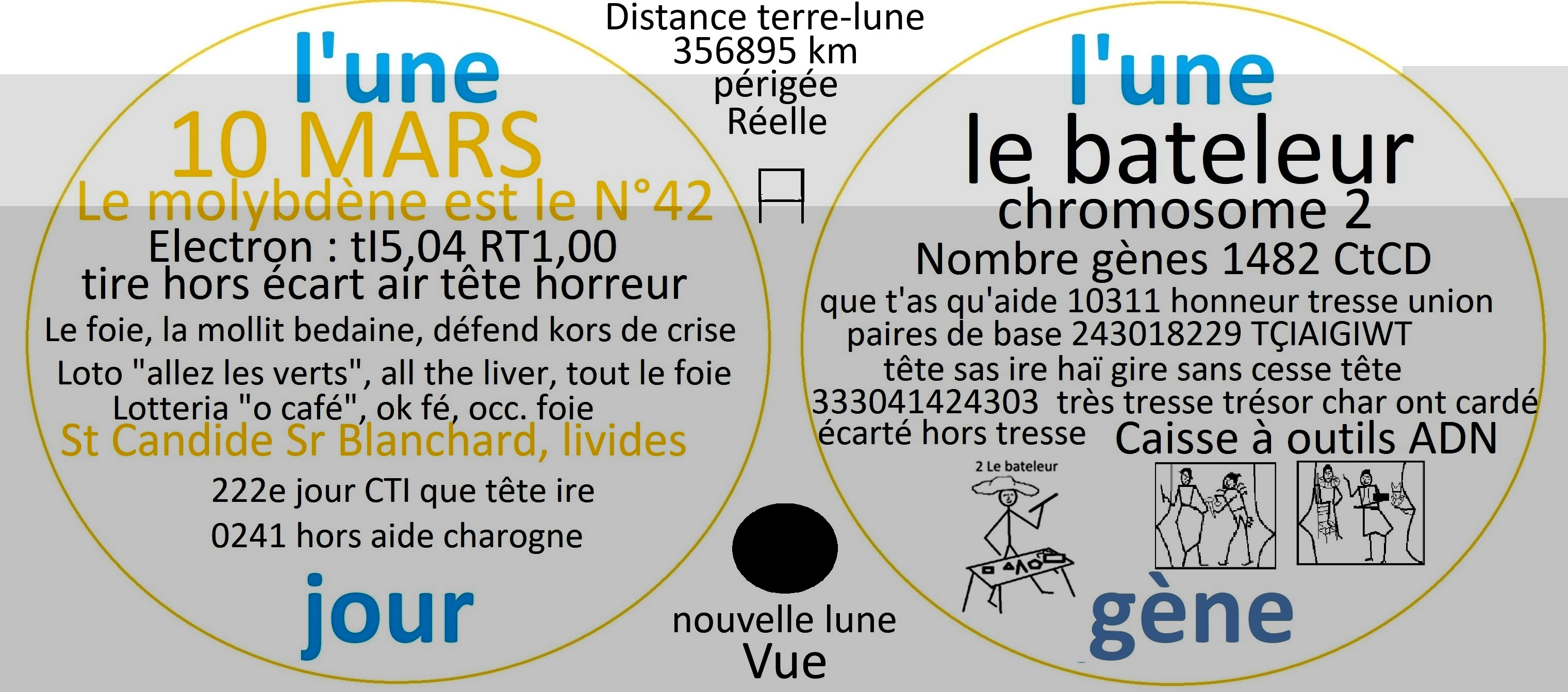 l'une
10 MARS
Le molybdène est le N°42
Electron : tl5,04 RT1,00
tire hors écart air tête horreur
Le foie, la mollit bedaine, défend kors de crise
Loto "allez les verts", all the liver, tout le foie
Lotteria "o café", ok fé, occ. foie
St Candide Sr Blanchard, livides
222e jour CTI que tête ire
0241 hors aide charogne
jour

Distance terre-lune
356895 km
périgée
Réelle

nouvelle lune
Vue

l'une
le bateleur
chromosome 2
Nombre gènes 1482 CtCD
que t'as qu'aide 10311 honneur tresse union
paires de base 243018229 TÇIAIGIWT
tête sas ire haï gire sans cesse tête
333041424303 très tresse trésor char ont cardé
écarté hors tresse
Caisse à outils ADN
2 Le bateleur
gène